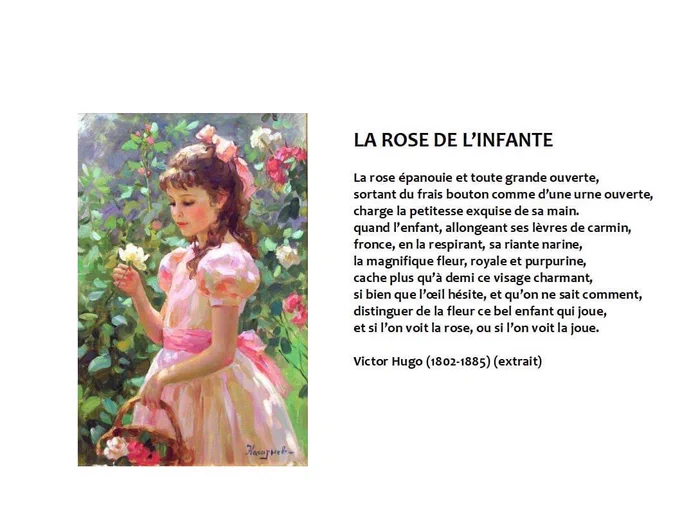 LA ROSE DE L'INFANTE

La rose épanouie et toute grande ouverte,
sortant du frais bouton comme d'une urne ouverte,
charge la petitesse exquise de sa main.
quand l'enfant, allongeant ses lèvres de carmin,
fronce, en la respirant, sa riante narine,
la magnifique fleur, royale et purpurine,
cache plus qu'à demi ce visage charmant,
si bien que l'œil hésite, et qu'on ne sait comment,
distinguer de la fleur ce bel enfant qui joue,
et si l'on voit la rose, ou si l'on voit la joue.

Victor Hugo (1802-1885) (extrait)